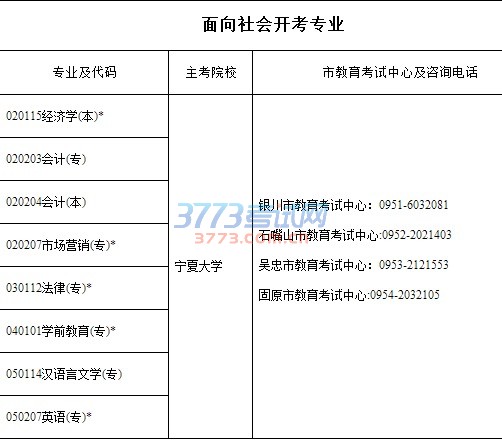 面向社会开考专业

| 专业及代码 | 主考院校 | 市教育考试中心及咨询电话 |
|---|---|---|
| 020115经济学(本)* | 宁夏大学 | 银川市教育考试中心：0951-6032081 石嘴山市教育考试中心:0952-2021403 吴忠市教育考试中心：0953-2121553 固原市教育考试中心:0954-2032105 |
| 020203会计(专) | | |
| 020204会计(本) | | |
| 020207市场营销(专)* | | |
| 030112法律(专)* | | |
| 040101学前教育(专)* | | |
| 050114汉语言文学(专) | | |
| 050207英语(专)* | | |

3773考试网
3773.com.cn